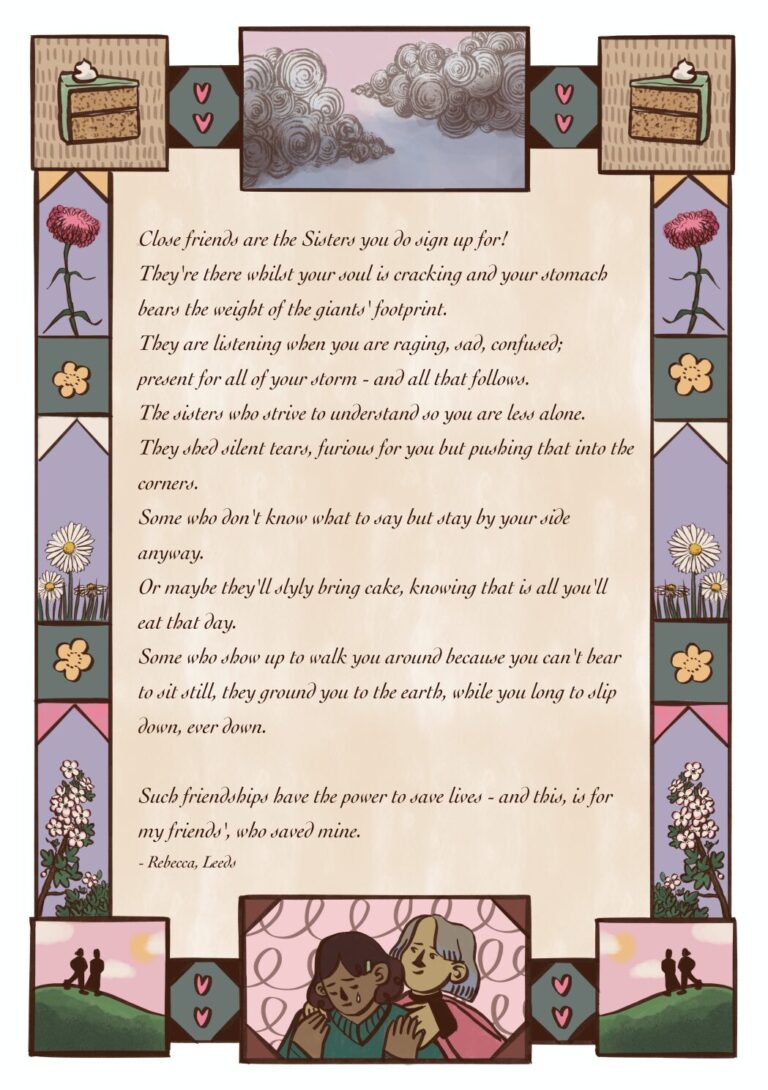 Close friends are the Sisters you do sign up for!
They're there whilst your soul is cracking and your stomach bears the weight of the giants' footprint.
They are listening when you are raging, sad, confused; present for all of your storm - and all that follows.
The sisters who strive to understand so you are less alone.
They shed silent tears, furious for you but pushing that into the corners.
Some who don't know what to say but stay by your side anyway.
Or maybe they'll slyly bring cake, knowing that is all you'll eat that day.
Some who show up to walk you around because you can't bear to sit still, they ground you to the earth, while you long to slip down, ever down.

Such friendships have the power to save lives - and this, is for my friends', who saved mine.
- Rebecca, Leeds